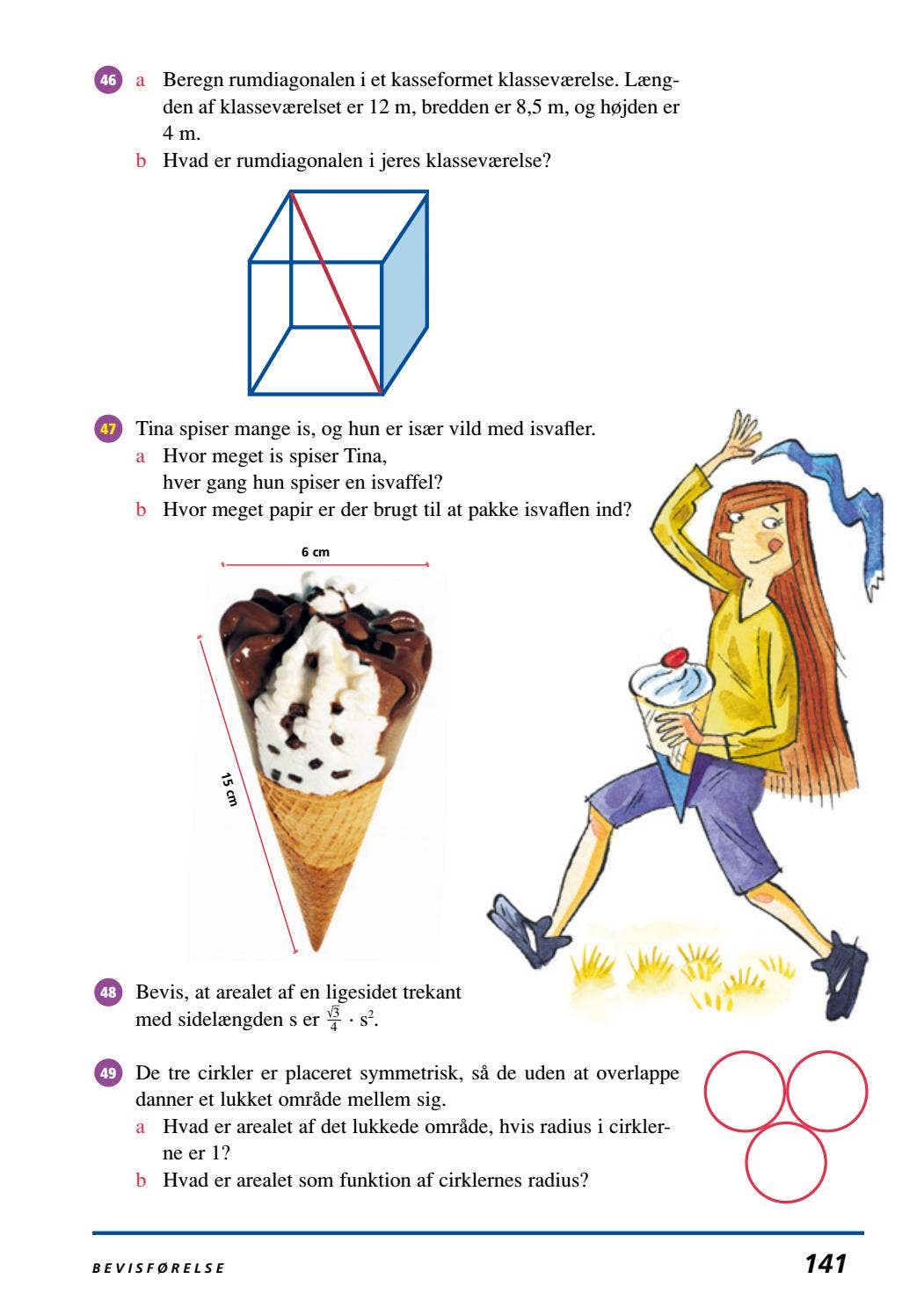 46 a Beregn rumdiagonalen i et kasseformet klasseværelse. Længden af klasseværelset er 12 m, bredden er 8,5 m, og højden er 4 m.
b Hvad er rumdiagonalen i jeres klasseværelse?

47 Tina spiser mange is, og hun er især vild med isvafler.
a Hvor meget is spiser Tina, hver gang hun spiser en isvaffel?
b Hvor meget papir er der brugt til at pakke isvaflen ind?

6 cm

15 cm

48 Bevis, at arealet af en ligesidet trekant med sidelængden s er $\frac{\sqrt{3}}{4} \cdot s^2$.

49 De tre cirkler er placeret symmetrisk, så de uden at overlappe danner et lukket område mellem sig.
a Hvad er arealet af det lukkede område, hvis radius i cirklerne er 1?
b Hvad er arealet som funktion af cirklernes radius?

BEVISFØRELSE

141